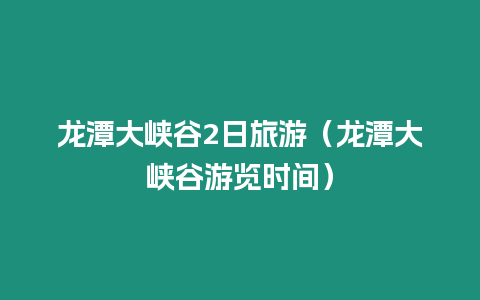 龙潭大峡谷2日旅游（龙潭大峡谷游览时间）